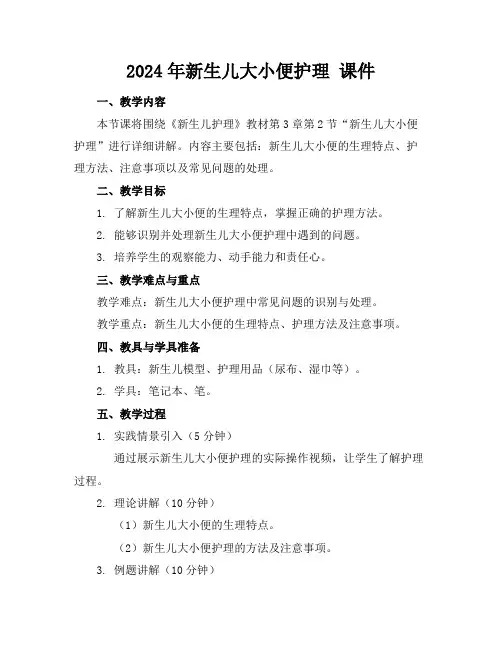 2024年新生儿大小便护理 课件

一、教学内容

本节课将围绕《新生儿护理》教材第3章第2节“新生儿大小便护理”进行详细讲解。内容主要包括：新生儿大小便的生理特点、护理方法、注意事项以及常见问题的处理。

二、教学目标

1. 了解新生儿大小便的生理特点，掌握正确的护理方法。

2. 能够识别并处理新生儿大小便护理中遇到的问题。

3. 培养学生的观察能力、动手能力和责任心。

三、教学难点与重点

教学难点：新生儿大小便护理中常见问题的识别与处理。

教学重点：新生儿大小便的生理特点、护理方法及注意事项。

四、教具与学具准备

1. 教具：新生儿模型、护理用品（尿布、湿巾等）。

2. 学具：笔记本、笔。

五、教学过程

1. 实践情景引入（5分钟）

通过展示新生儿大小便护理的实际操作视频，让学生了解护理过程。

2. 理论讲解（10分钟）

（1）新生儿大小便的生理特点。

（2）新生儿大小便护理的方法及注意事项。

3. 例题讲解（10分钟）